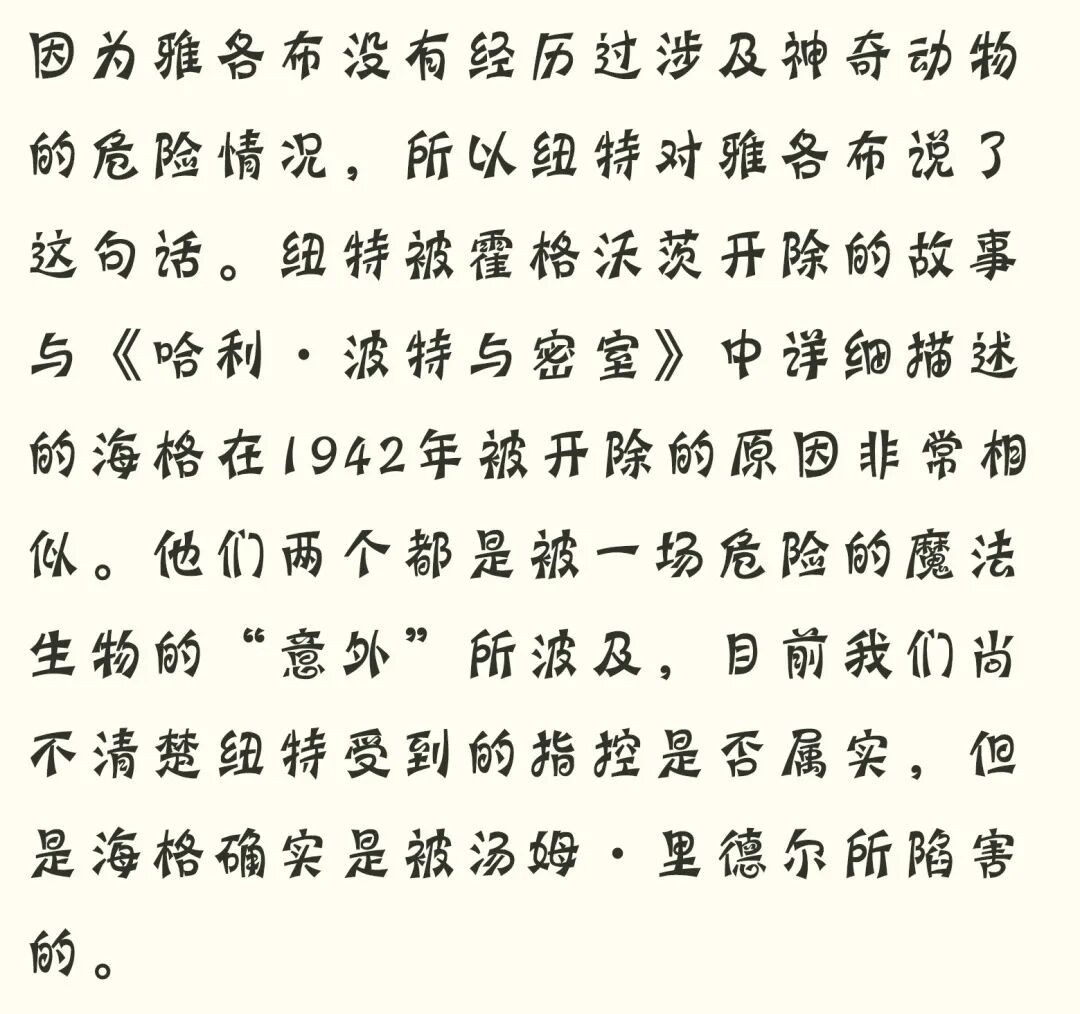 因为雅各布没有经历过涉及神奇动物的危险情况，所以纽特对雅各布说了这句话。纽特被霍格沃茨开除的故事与《哈利·波特与密室》中详细描述的海格在1942年被开除的原因非常相似。他们两个都是被一场危险的魔法生物的“意外”所波及，目前我们尚不清楚纽特受到的指控是否属实，但是海格确实是被汤姆·里德尔所陷害的。